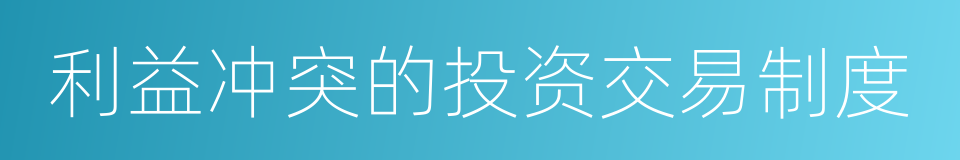 利益冲突的投资交易制度